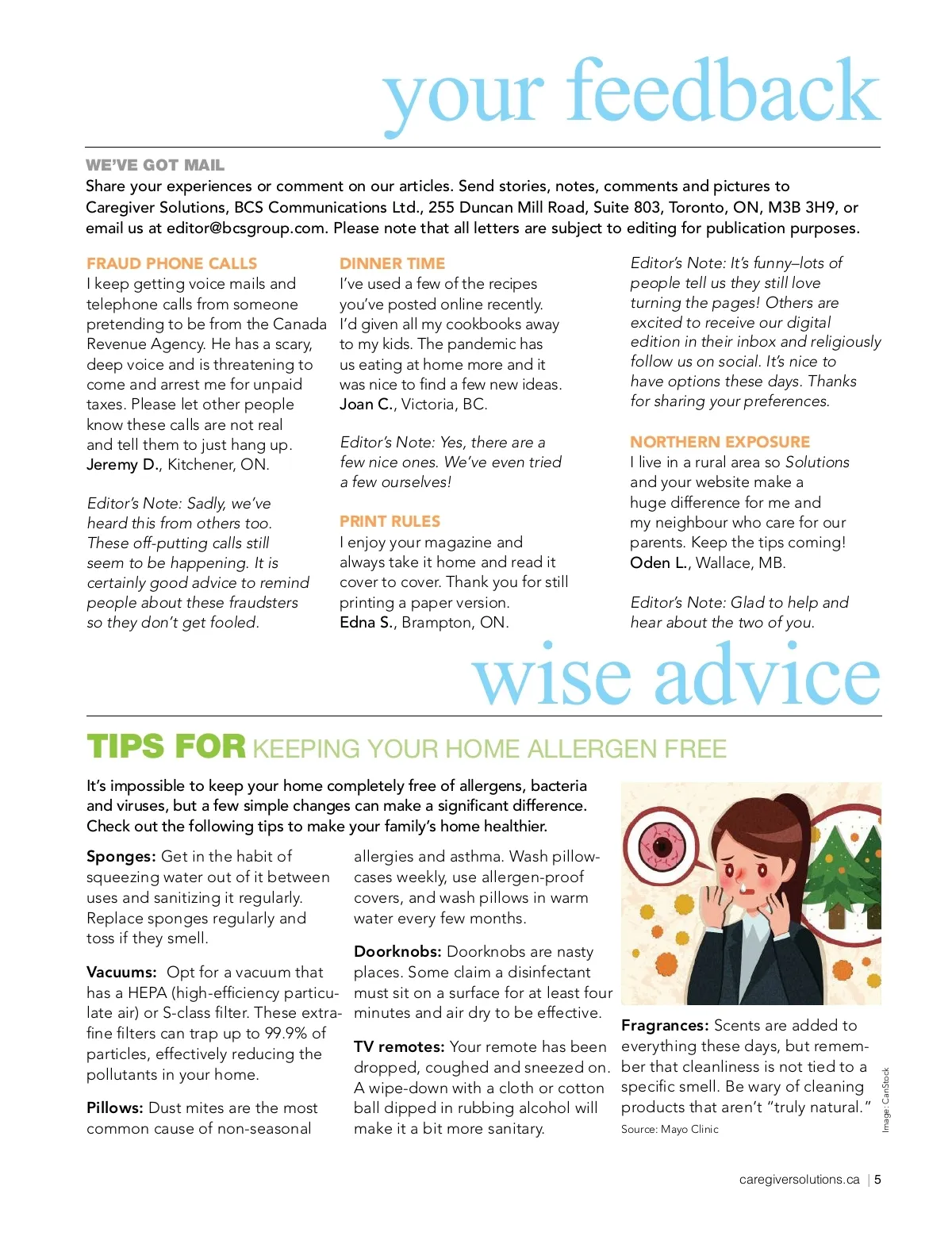 your feedback

WE'VE GOT MAIL
Share your experiences or comment on our articles. Send stories, notes, comments and pictures to Caregiver Solutions, BCS Communications Ltd., 255 Duncan Mill Road, Suite 803, Toronto, ON, M3B 3H9, or email us at editor@bcsgroup.com. Please note that all letters are subject to editing for publication purposes.

FRAUD PHONE CALLS
I keep getting voice mails and telephone calls from someone pretending to be from the Canada Revenue Agency. He has a scary, deep voice and is threatening to come and arrest me for unpaid taxes. Please let other people know these calls are not real and tell them to just hang up.
Jeremy D., Kitchener, ON.

Editor's Note: Sadly, we've heard this from others too. These off-putting calls still seem to be happening. It is certainly good advice to remind people about these fraudsters so they don't get fooled.

DINNER TIME
I've used a few of the recipes you've posted online recently. I'd given all my cookbooks away to my kids. The pandemic has us eating at home more and it was nice to find a few new ideas.
Joan C., Victoria, BC.

Editor's Note: Yes, there are a few nice ones. We've even tried a few ourselves!

PRINT RULES
I enjoy your magazine and always take it home and read it cover to cover. Thank you for still printing a paper version.
Edna S., Brampton, ON.

Editor's Note: It's funny–lots of people tell us they still love turning the pages! Others are excited to receive our digital edition in their inbox and religiously follow us on social. It's nice to have options these days. Thanks for sharing your preferences.

NORTHERN EXPOSURE
I live in a rural area so Solutions and your website make a huge difference for me and my neighbour who care for our parents. Keep the tips coming!
Oden L., Wallace, MB.

Editor's Note: Glad to help and hear about the two of you.

wise advice

TIPS FOR KEEPING YOUR HOME ALLERGEN FREE

It's impossible to keep your home completely free of allergens, bacteria and viruses, but a few simple changes can make a significant difference. Check out the following tips to make your family's home healthier.

Sponges: Get in the habit of squeezing water out of it between uses and sanitizing it regularly. Replace sponges regularly and toss if they smell.

Vacuums: Opt for a vacuum that has a HEPA (high-efficiency particulate air) or S-class filter. These extra-fine filters can trap up to 99.9% of particles, effectively reducing the pollutants in your home.

Pillows: Dust mites are the most common cause of non-seasonal allergies and asthma. Wash pillowcases weekly, use allergen-proof covers, and wash pillows in warm water every few months.

Doorknobs: Doorknobs are nasty places. Some claim a disinfectant must sit on a surface for at least four minutes and air dry to be effective.

TV remotes: Your remote has been dropped, coughed and sneezed on. A wipe-down with a cloth or cotton ball dipped in rubbing alcohol will make it a bit more sanitary.

Fragrances: Scents are added to everything these days, but remember that cleanliness is not tied to a specific smell. Be wary of cleaning products that aren't "truly natural."
Source: Mayo Clinic

Image: CanStock

caregiversolutions.ca | 5